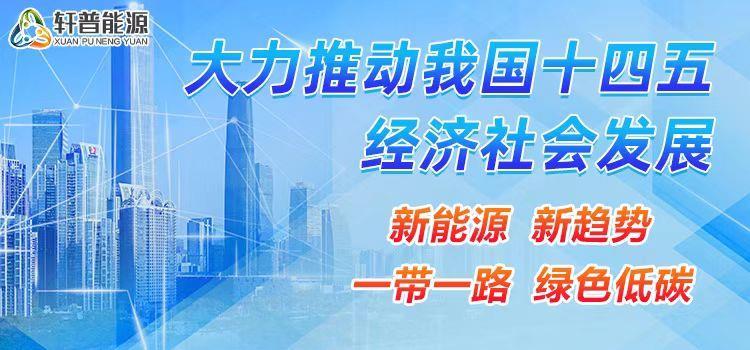 轩普能源
XUAN PU NENG YUAN

大力推动我国十四五
经济社会发展

新能源 新趋势
一带一路 绿色低碳